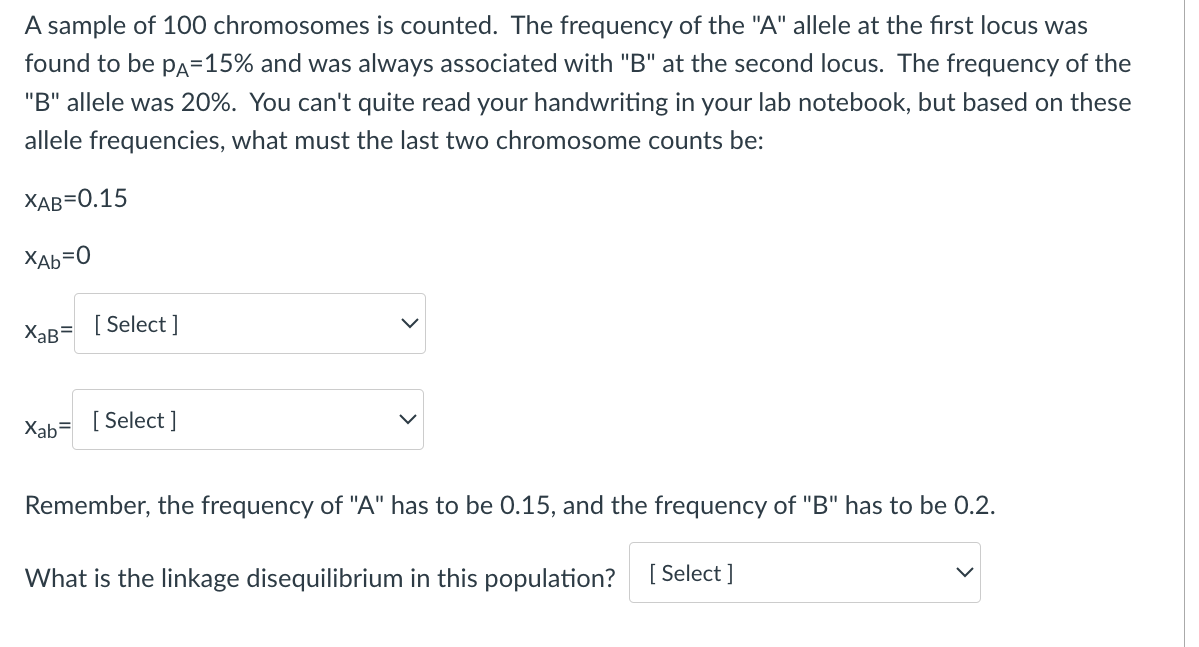 A sample of 100 chromosomes is counted. The frequency of the "A" allele at the first locus was found to be $p_A$=15% and was always associated with "B" at the second locus. The frequency of the "B" allele was 20%. You can't quite read your handwriting in your lab notebook, but based on these allele frequencies, what must the last two chromosome counts be:

$x_{AB}$=0.15

$x_{Ab}$=0

$x_{aB}$= [ Select ]

$x_{ab}$= [ Select ]

Remember, the frequency of "A" has to be 0.15, and the frequency of "B" has to be 0.2.

What is the linkage disequilibrium in this population? [ Select ]